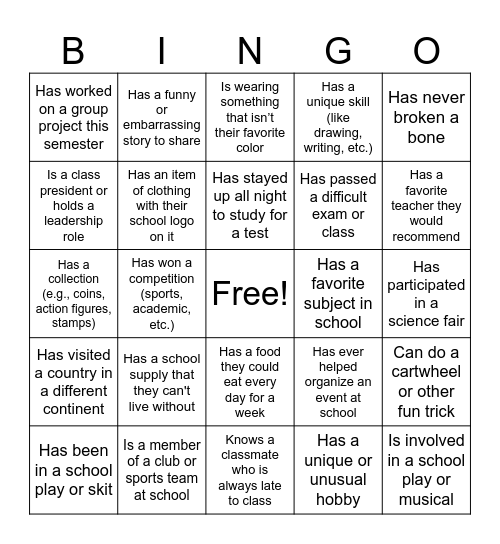 | B | I | N | G | O |
|---|---|---|---|---|
| Has worked on a group project this semester | Has a funny or embarrassing story to share | Is wearing something that isn’t their favorite color | Has a unique skill (like drawing, writing, etc.) | Has never broken a bone |
| Is a class president or holds a leadership role | Has an item of clothing with their school logo on it | Has stayed up all night to study for a test | Has passed a difficult exam or class | Has a favorite teacher they would recommend |
| Has a collection (e.g., coins, action figures, stamps) | Has won a competition (sports, academic, etc.) | Free! | Has a favorite subject in school | Has participated in a science fair |
| Has visited a country in a different continent | Has a school supply that they can't live without | Has a food they could eat every day for a week | Has ever helped organize an event at school | Can do a cartwheel or other fun trick |
| Has been in a school play or skit | Is a member of a club or sports team at school | Knows a classmate who is always late to class | Has a unique or unusual hobby | Is involved in a school play or musical |